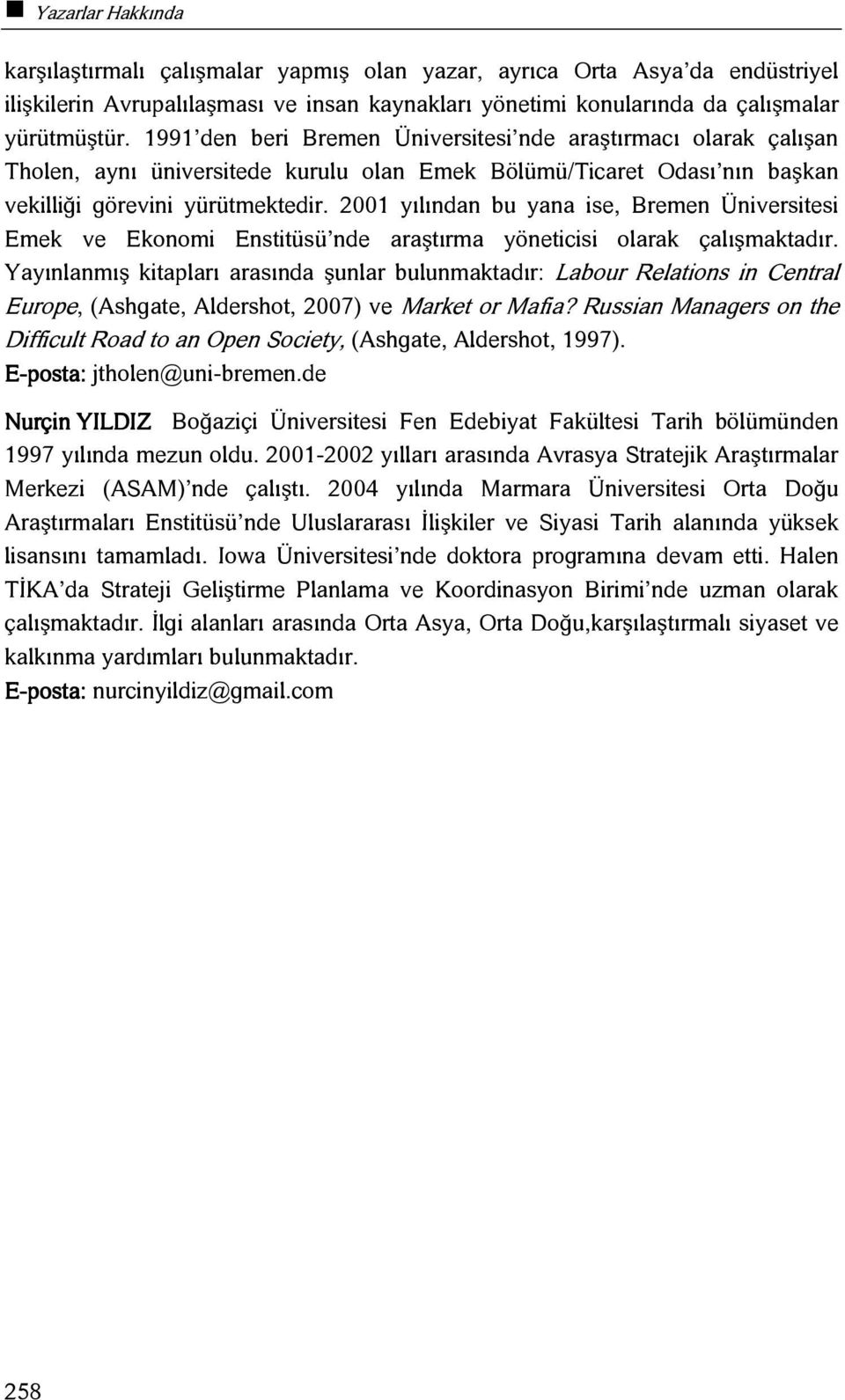 Yazarlar Hakkında

karşılaştırmalı çalışmalar yapmış olan yazar, ayrıca Orta Asya'da endüstriyel ilişkilerin Avrupalılaşması ve insan kaynakları yönetimi konularında da çalışmalar yürütmüştür. 1991'den beri Bremen Üniversitesi'nde araştırmacı olarak çalışan Tholen, aynı üniversitede kurulu olan Emek Bölümü/Ticaret Odası'nın başkan vekilliği görevini yürütmektedir. 2001 yılından bu yana ise, Bremen Üniversitesi Emek ve Ekonomi Enstitüsü'nde araştırma yöneticisi olarak çalışmaktadır. Yayınlanmış kitapları arasında şunlar bulunmaktadır: Labour Relations in Central Europe, (Ashgate, Aldershot, 2007) ve Market or Mafia? Russian Managers on the Difficult Road to an Open Society, (Ashgate, Aldershot, 1997).
E-posta: jtholen@uni-bremen.de

Nurçin YILDIZ Boğaziçi Üniversitesi Fen Edebiyat Fakültesi Tarih bölümünden 1997 yılında mezun oldu. 2001-2002 yılları arasında Avrasya Stratejik Araştırmalar Merkezi (ASAM)'nde çalıştı. 2004 yılında Marmara Üniversitesi Orta Doğu Araştırmaları Enstitüsü'nde Uluslararası İlişkiler ve Siyasi Tarih alanında yüksek lisansını tamamladı. Iowa Üniversitesi'nde doktora programına devam etti. Halen TİKA'da Strateji Geliştirme Planlama ve Koordinasyon Birimi'nde uzman olarak çalışmaktadır. İlgi alanları arasında Orta Asya, Orta Doğu,karşılaştırmalı siyaset ve kalkınma yardımları bulunmaktadır.
E-posta: nurcinyildiz@gmail.com

258